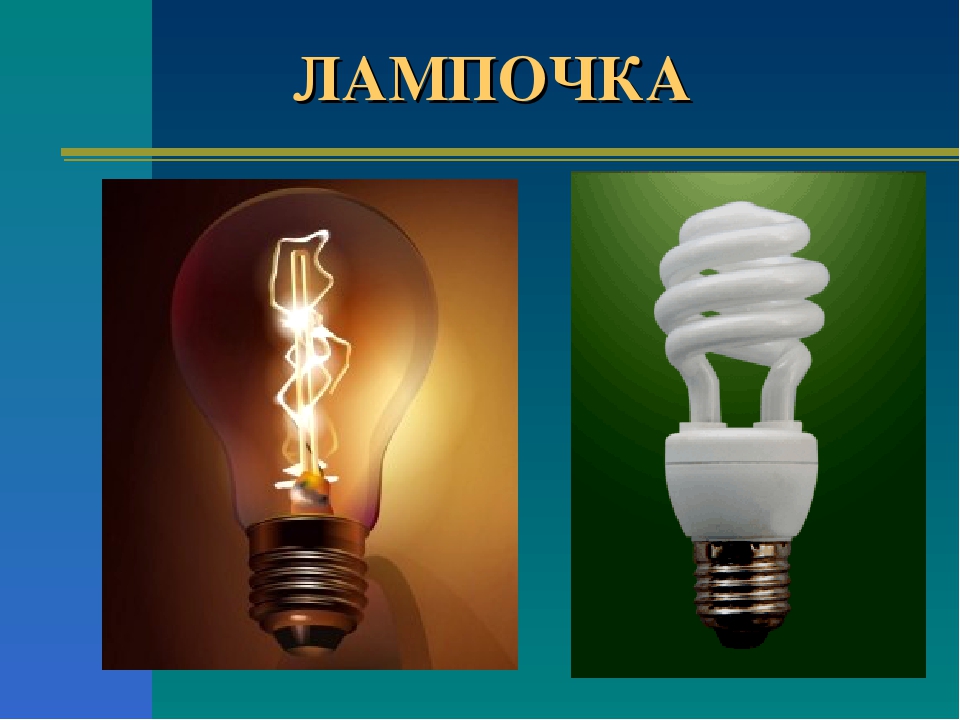 ЛАМПОЧКА